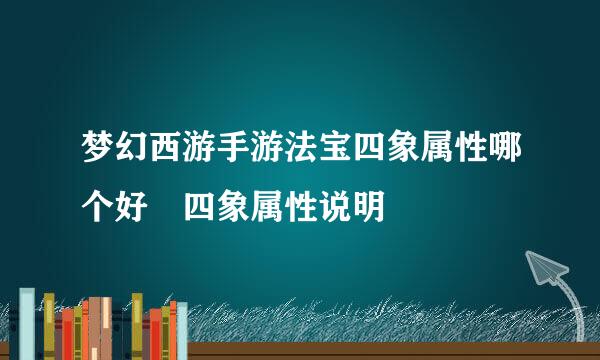 梦幻西游手游法宝四象属性哪个好　四象属性说明